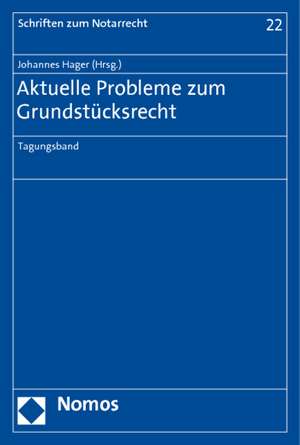 Schriften zum Notarrecht 22

Johannes Hager (Hrsg.)

Aktuelle Probleme zum Grundstücksrecht

Tagungsband

Nomos